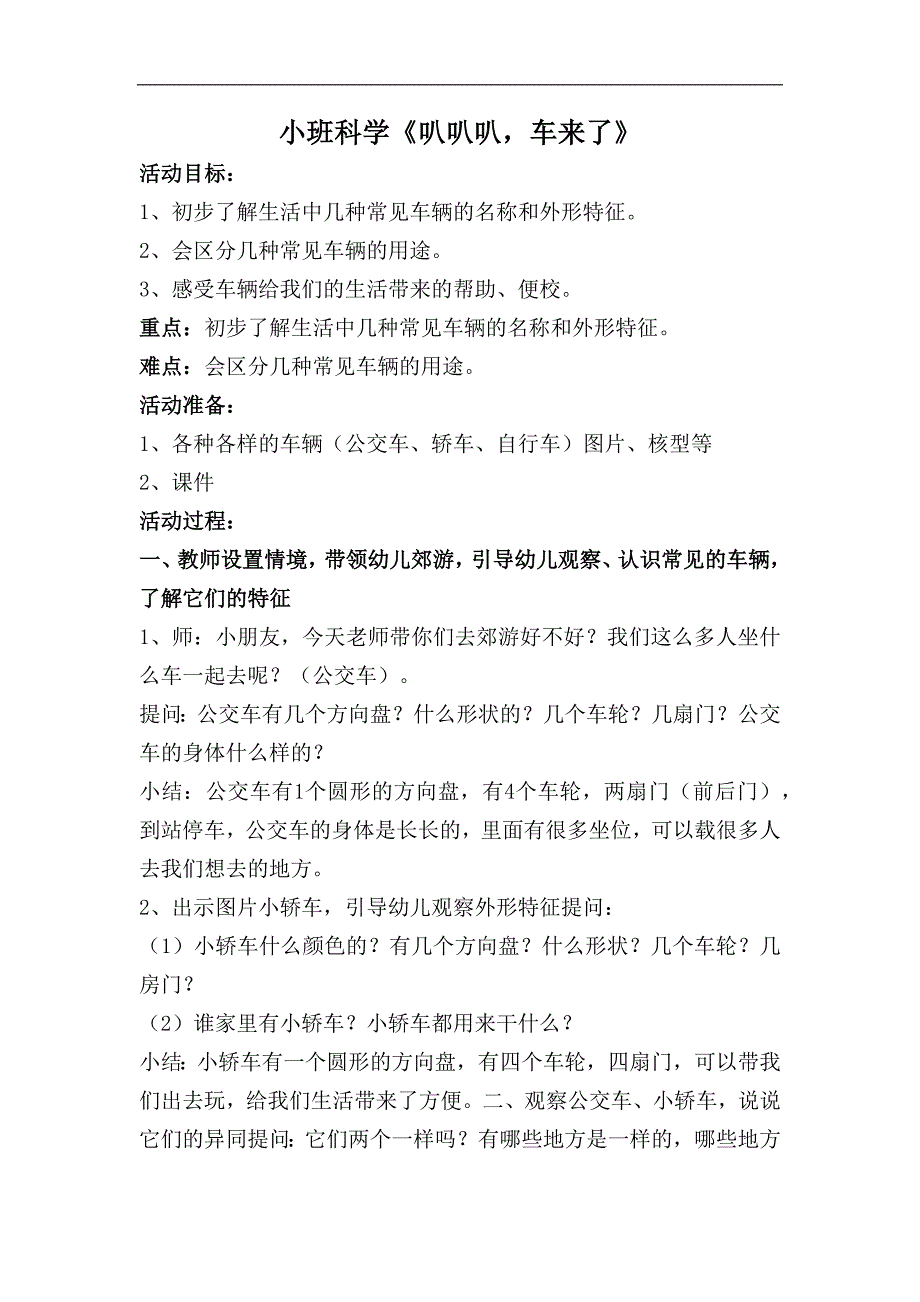 小班科学《叭叭叭，车来了》

活动目标：

1、初步了解生活中几种常见车辆的名称和外形特征。

2、会区分几种常见车辆的用途。

3、感受车辆给我们的生活带来的帮助、便校。

重点：初步了解生活中几种常见车辆的名称和外形特征。

难点：会区分几种常见车辆的用途。

活动准备：

1、各种各样的车辆（公交车、轿车、自行车）图片、核型等

2、课件

活动过程：

一、教师设置情境，带领幼儿郊游，引导幼儿观察、认识常见的车辆，了解它们的特征

1、师：小朋友，今天老师带你们去郊游好不好？我们这么多人坐什么车一起去呢？（公交车）。

提问:公交车有几个方向盘？什么形状的？几个车轮？几扇门？公交车的身体什么样的？

小结：公交车有1个圆形的方向盘，有4个车轮，两扇门（前后门），到站停车，公交车的身体是长长的，里面有很多坐位，可以载很多人去我们想去的地方。

2、出示图片小轿车，引导幼儿观察外形特征提问：

（1）小轿车什么颜色的？有几个方向盘？什么形状？几个车轮？几房门？

（2）谁家里有小轿车？小轿车都用来干什么？

小结：小轿车有一个圆形的方向盘，有四个车轮，四扇门，可以带我们出去玩，给我们生活带来了方便。二、观察公交车、小轿车，说说它们的异同提问：它们两个一样吗？有哪些地方是一样的，哪些地方